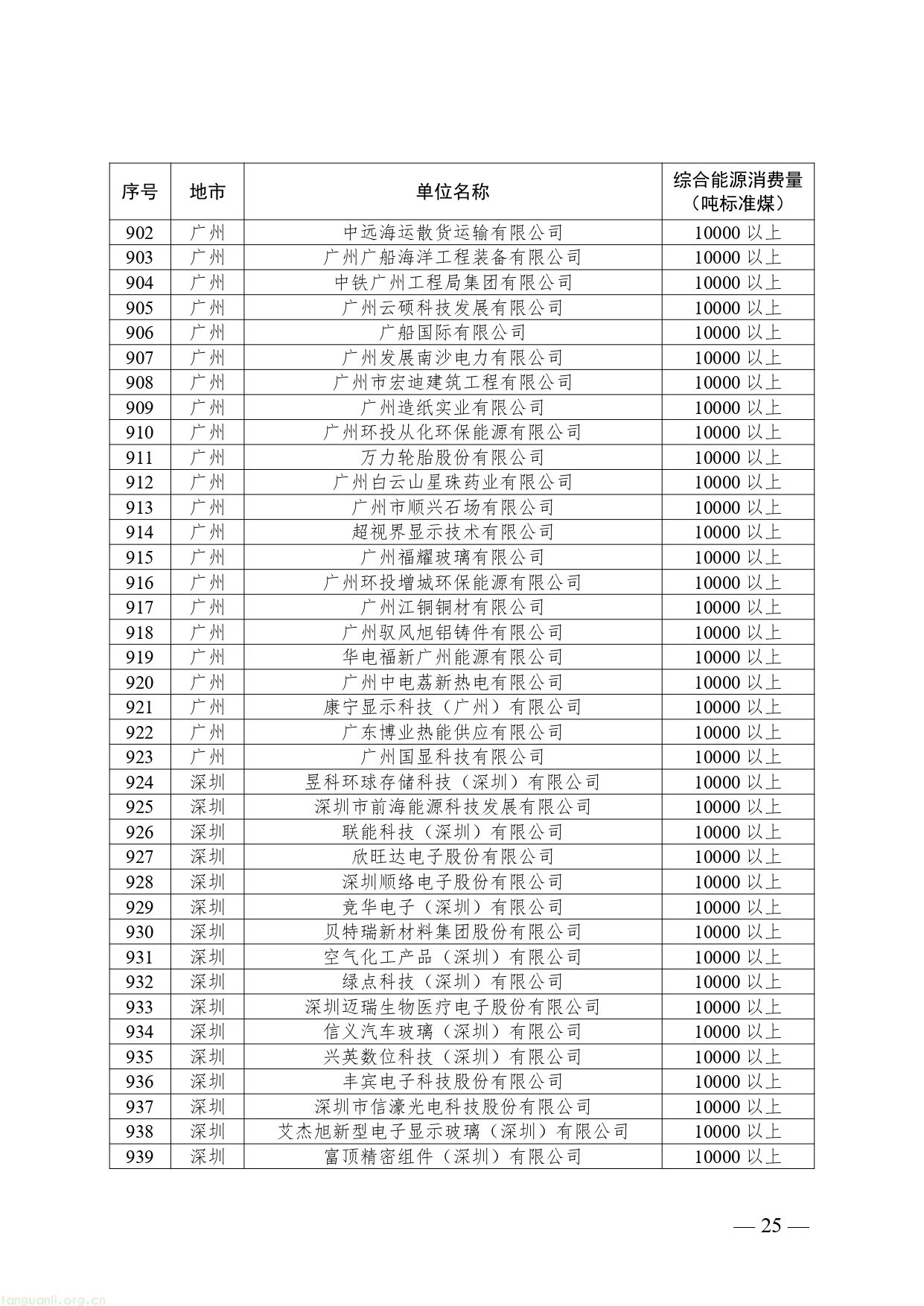 | 序号 | 地市 | 单位名称 | 综合能源消费量（吨标准煤） |
|---|---|---|---|
| 902 | 广州 | 中远海运散货运输有限公司 | 10000 以上 |
| 903 | 广州 | 广州广船海洋工程装备有限公司 | 10000 以上 |
| 904 | 广州 | 中铁广州工程局集团有限公司 | 10000 以上 |
| 905 | 广州 | 广州云硕科技发展有限公司 | 10000 以上 |
| 906 | 广州 | 广船国际有限公司 | 10000 以上 |
| 907 | 广州 | 广州发展南沙电力有限公司 | 10000 以上 |
| 908 | 广州 | 广州市宏迪建筑工程有限公司 | 10000 以上 |
| 909 | 广州 | 广州造纸实业有限公司 | 10000 以上 |
| 910 | 广州 | 广州环投从化环保能源有限公司 | 10000 以上 |
| 911 | 广州 | 万力轮胎股份有限公司 | 10000 以上 |
| 912 | 广州 | 广州白云山星珠药业有限公司 | 10000 以上 |
| 913 | 广州 | 广州市顺兴石场有限公司 | 10000 以上 |
| 914 | 广州 | 超视界显示技术有限公司 | 10000 以上 |
| 915 | 广州 | 广州福耀玻璃有限公司 | 10000 以上 |
| 916 | 广州 | 广州环投增城环保能源有限公司 | 10000 以上 |
| 917 | 广州 | 广州江铜铜材有限公司 | 10000 以上 |
| 918 | 广州 | 广州驭风旭铝铸件有限公司 | 10000 以上 |
| 919 | 广州 | 华电福新广州能源有限公司 | 10000 以上 |
| 920 | 广州 | 广州中电荔新热电有限公司 | 10000 以上 |
| 921 | 广州 | 康宁显示科技（广州）有限公司 | 10000 以上 |
| 922 | 广州 | 广东博业热能供应有限公司 | 10000 以上 |
| 923 | 广州 | 广州国显科技有限公司 | 10000 以上 |
| 924 | 深圳 | 昱科环球存储科技（深圳）有限公司 | 10000 以上 |
| 925 | 深圳 | 深圳市前海能源科技发展有限公司 | 10000 以上 |
| 926 | 深圳 | 联能科技（深圳）有限公司 | 10000 以上 |
| 927 | 深圳 | 欣旺达电子股份有限公司 | 10000 以上 |
| 928 | 深圳 | 深圳顺络电子股份有限公司 | 10000 以上 |
| 929 | 深圳 | 竞华电子（深圳）有限公司 | 10000 以上 |
| 930 | 深圳 | 贝特瑞新材料集团股份有限公司 | 10000 以上 |
| 931 | 深圳 | 空气化工产品（深圳）有限公司 | 10000 以上 |
| 932 | 深圳 | 绿点科技（深圳）有限公司 | 10000 以上 |
| 933 | 深圳 | 深圳迈瑞生物医疗电子股份有限公司 | 10000 以上 |
| 934 | 深圳 | 信义汽车玻璃（深圳）有限公司 | 10000 以上 |
| 935 | 深圳 | 兴英数位科技（深圳）有限公司 | 10000 以上 |
| 936 | 深圳 | 丰宾电子科技股份有限公司 | 10000 以上 |
| 937 | 深圳 | 深圳市信濠光电科技股份有限公司 | 10000 以上 |
| 938 | 深圳 | 艾杰旭新型电子显示玻璃（深圳）有限公司 | 10000 以上 |
| 939 | 深圳 | 富顶精密组件（深圳）有限公司 | 10000 以上 |

— 25 —

tanguanli.org.cn